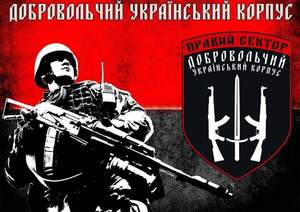 ДОБРОВОЛЬЧИЙ УКРАЇНСЬКИЙ КОРПУС

ПРАВИЙ СЕКТОР
ДОБРОВОЛЬЧИЙ
УКРАЇНСЬКИЙ КОРПУС